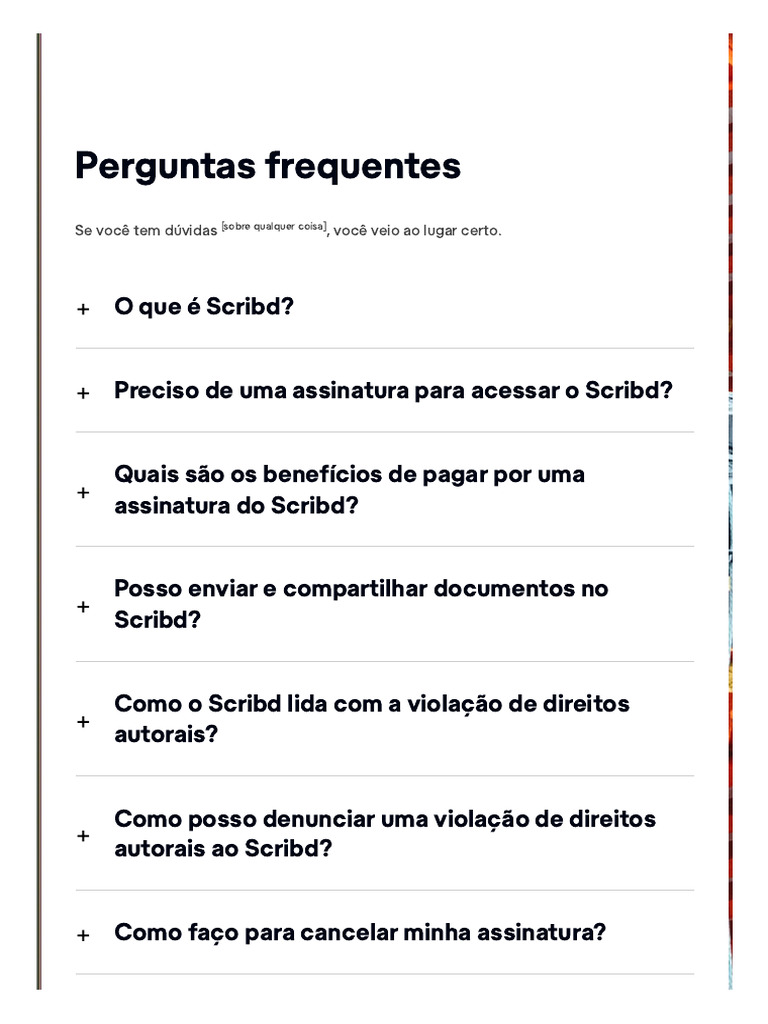 Perguntas frequentes

Se você tem dúvidas [sobre qualquer coisa], você veio ao lugar certo.

+ O que é Scribd?

+ Preciso de uma assinatura para acessar o Scribd?

+ Quais são os benefícios de pagar por uma assinatura do Scribd?

+ Posso enviar e compartilhar documentos no Scribd?

+ Como o Scribd lida com a violação de direitos autorais?

+ Como posso denunciar uma violação de direitos autorais ao Scribd?

+ Como faço para cancelar minha assinatura?